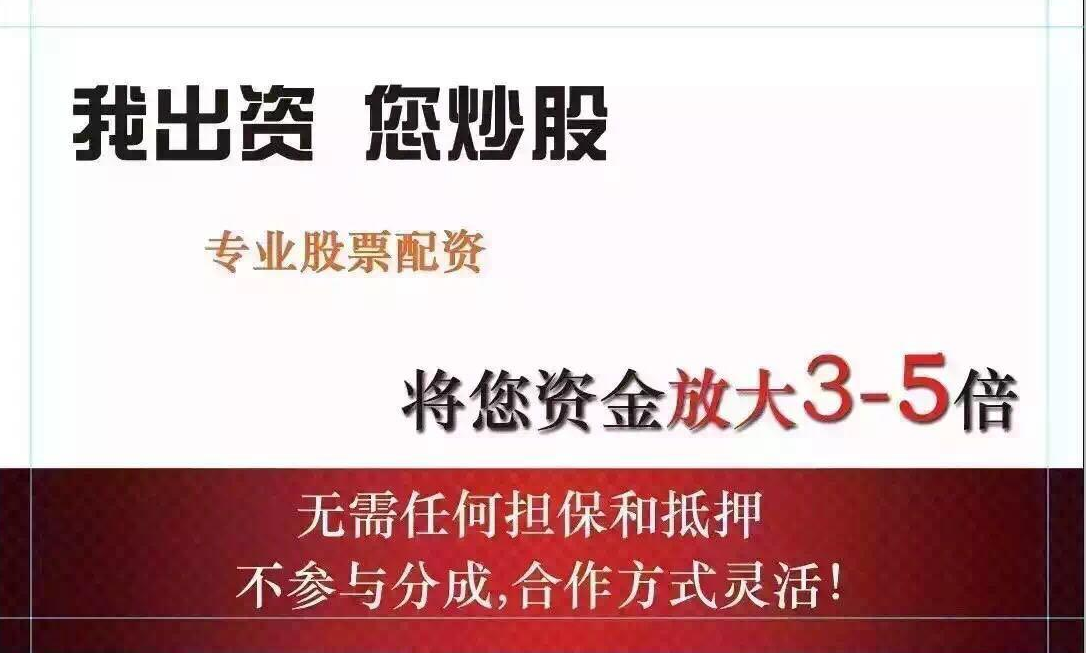 我出资 您炒股

专业股票配资

将您资金放大3-5倍

无需任何担保和抵押
不参与分成,合作方式灵活!